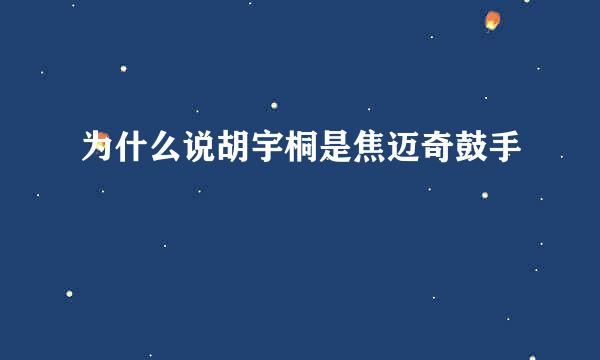 为什么说胡宇桐是焦迈奇鼓手